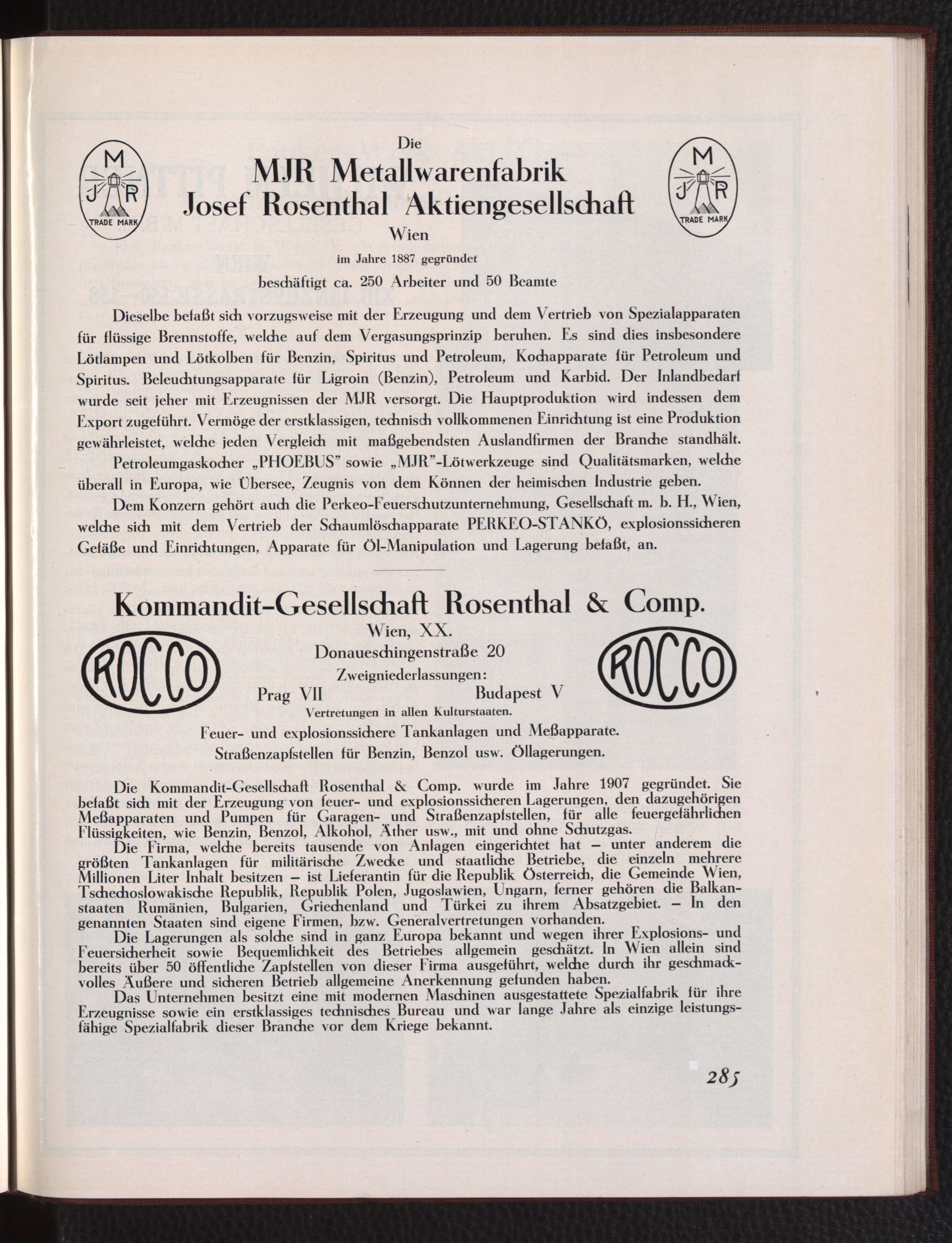 M J R TRADE MARK

Die
MJR Metallwarenfabrik
Josef Rosenthal Aktiengesellschaft
Wien
im Jahre 1887 gegründet
beschäftigt ca. 250 Arbeiter und 50 Beamte

M J R TRADE MARK

Dieselbe befaßt sich vorzugsweise mit der Erzeugung und dem Vertrieb von Spezialapparaten für flüssige Brennstoffe, welche auf dem Vergasungsprinzip beruhen. Es sind dies insbesondere Lötlampen und Lötkolben für Benzin, Spiritus und Petroleum, Kochapparate für Petroleum und Spiritus. Beleuchtungsapparate für Ligroin (Benzin), Petroleum und Karbid. Der Inlandbedarf wurde seit jeher mit Erzeugnissen der MJR versorgt. Die Hauptproduktion wird indessen dem Export zugeführt. Vermöge der erstklassigen, technisch vollkommenen Einrichtung ist eine Produktion gewährleistet, welche jeden Vergleich mit maßgebendsten Auslandfirmen der Branche standhält.

Petroleumgaskocher „PHOEBUS" sowie „MJR"-Lötwerkzeuge sind Qualitätsmarken, welche überall in Europa, wie Übersee, Zeugnis von dem Können der heimischen Industrie geben.

Dem Konzern gehört auch die Perkeo-Feuerschutzunternehmung, Gesellschaft m. b. H., Wien, welche sich mit dem Vertrieb der Schaumlöschapparate PERKEO-STANKÖ, explosionssicheren Gefäße und Einrichtungen, Apparate für Öl-Manipulation und Lagerung befaßt, an.

Kommandit-Gesellschaft Rosenthal & Comp.
ROCCO
Wien, XX.
Donaueschingenstraße 20
Zweigniederlassungen:
Prag VII Budapest V
Vertretungen in allen Kulturstaaten.
ROCCO
Feuer- und explosionssichere Tankanlagen und Meßapparate.
Straßenzapfstellen für Benzin, Benzol usw. Öllagerungen.

Die Kommandit-Gesellschaft Rosenthal & Comp. wurde im Jahre 1907 gegründet. Sie befaßt sich mit der Erzeugung von feuer- und explosionssicheren Lagerungen, den dazugehörigen Meßapparaten und Pumpen für Garagen- und Straßenzapfstellen, für alle feuergefährlichen Flüssigkeiten, wie Benzin, Benzol, Alkohol, Äther usw., mit und ohne Schutzgas.

Die Firma, welche bereits tausende von Anlagen eingerichtet hat – unter anderem die größten Tankanlagen für militärische Zwecke und staatliche Betriebe, die einzeln mehrere Millionen Liter Inhalt besitzen – ist Lieferantin für die Republik Österreich, die Gemeinde Wien, Tschechoslowakische Republik, Republik Polen, Jugoslawien, Ungarn, ferner gehören die Balkanstaaten Rumänien, Bulgarien, Griechenland und Türkei zu ihrem Absatzgebiet. – In den genannten Staaten sind eigene Firmen, bzw. Generalvertretungen vorhanden.

Die Lagerungen als solche sind in ganz Europa bekannt und wegen ihrer Explosions- und Feuersicherheit sowie Bequemlichkeit des Betriebes allgemein geschätzt. In Wien allein sind bereits über 50 öffentliche Zapfstellen von dieser Firma ausgeführt, welche durch ihr geschmackvolles Äußere und sicheren Betrieb allgemeine Anerkennung gefunden haben.

Das Unternehmen besitzt eine mit modernen Maschinen ausgestattete Spezialfabrik für ihre Erzeugnisse sowie ein erstklassiges technisches Bureau und war lange Jahre als einzige leistungsfähige Spezialfabrik dieser Branche vor dem Kriege bekannt.

285